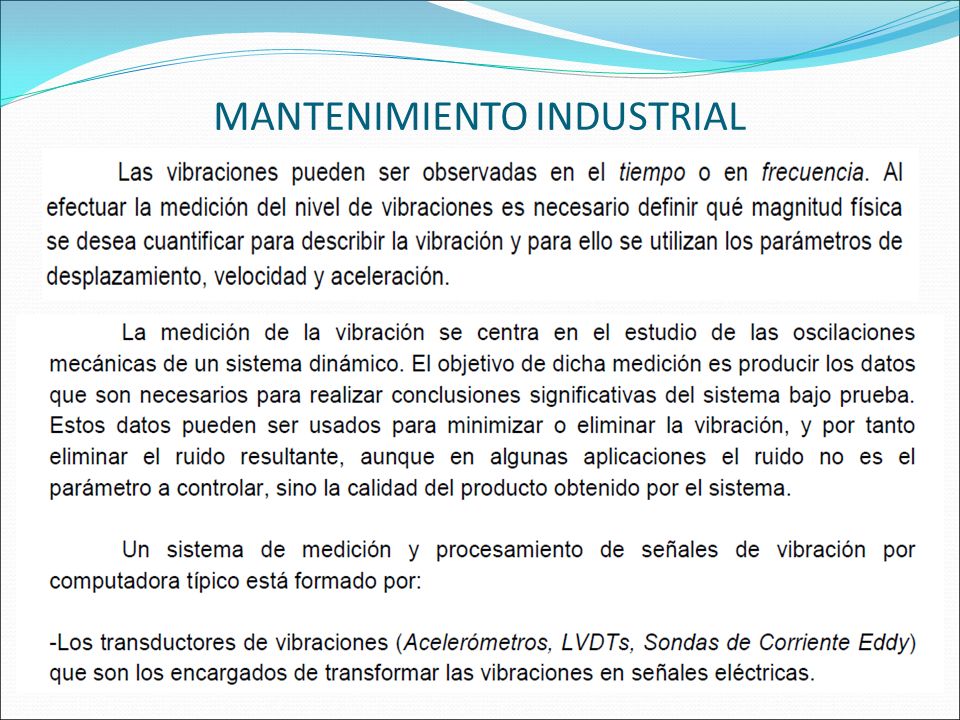 MANTENIMIENTO INDUSTRIAL

Las vibraciones pueden ser observadas en el tiempo o en frecuencia. Al efectuar la medición del nivel de vibraciones es necesario definir qué magnitud física se desea cuantificar para describir la vibración y para ello se utilizan los parámetros de desplazamiento, velocidad y aceleración.

La medición de la vibración se centra en el estudio de las oscilaciones mecánicas de un sistema dinámico. El objetivo de dicha medición es producir los datos que son necesarios para realizar conclusiones significativas del sistema bajo prueba. Estos datos pueden ser usados para minimizar o eliminar la vibración, y por tanto eliminar el ruido resultante, aunque en algunas aplicaciones el ruido no es el parámetro a controlar, sino la calidad del producto obtenido por el sistema.

Un sistema de medición y procesamiento de señales de vibración por computadora típico está formado por:

-Los transductores de vibraciones (Acelerómetros, LVDTs, Sondas de Corriente Eddy) que son los encargados de transformar las vibraciones en señales eléctricas.